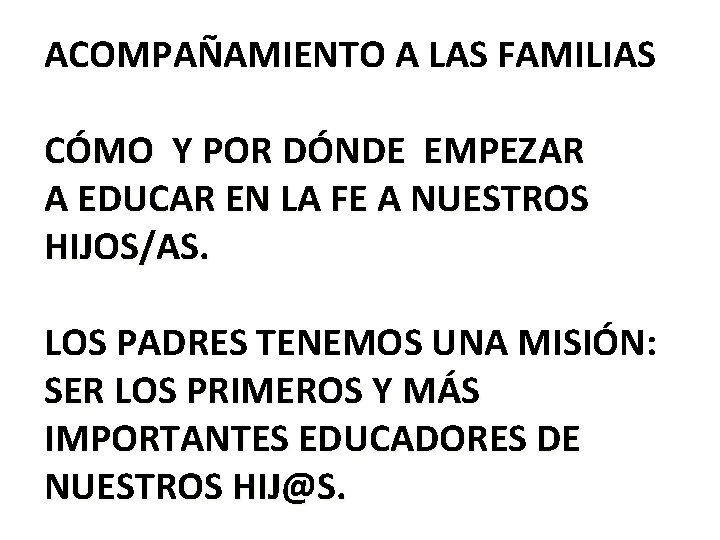 ACOMPAÑAMIENTO A LAS FAMILIAS

CÓMO Y POR DÓNDE EMPEZAR A EDUCAR EN LA FE A NUESTROS HIJOS/AS.

LOS PADRES TENEMOS UNA MISIÓN: SER LOS PRIMEROS Y MÁS IMPORTANTES EDUCADORES DE NUESTROS HIJ@S.